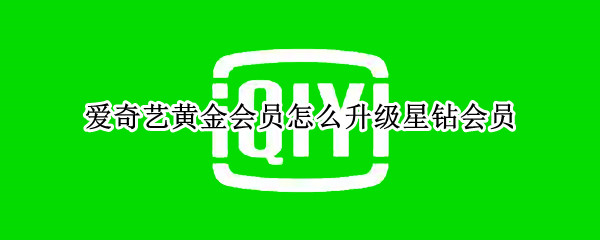 iQIYI

爱奇艺黄金会员怎么升级星钻会员